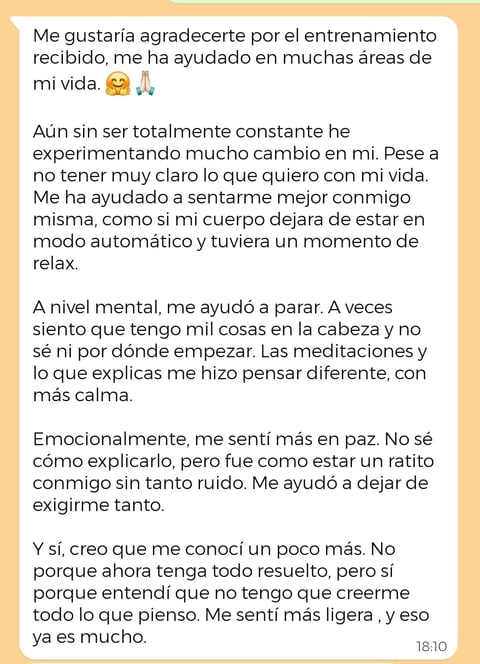 Me gustaría agradecerte por el entrenamiento recibido, me ha ayudado en muchas áreas de mi vida. 🤗🙏

Aún sin ser totalmente constante he experimentando mucho cambio en mi. Pese a no tener muy claro lo que quiero con mi vida. Me ha ayudado a sentarme mejor conmigo misma, como si mi cuerpo dejara de estar en modo automático y tuviera un momento de relax.

A nivel mental, me ayudó a parar. A veces siento que tengo mil cosas en la cabeza y no sé ni por dónde empezar. Las meditaciones y lo que explicas me hizo pensar diferente, con más calma.

Emocionalmente, me sentí más en paz. No sé cómo explicarlo, pero fue como estar un ratito conmigo sin tanto ruido. Me ayudó a dejar de exigirme tanto.

Y sí, creo que me conocí un poco más. No porque ahora tenga todo resuelto, pero sí porque entendí que no tengo que creerme todo lo que pienso. Me sentí más ligera , y eso ya es mucho.

18:10